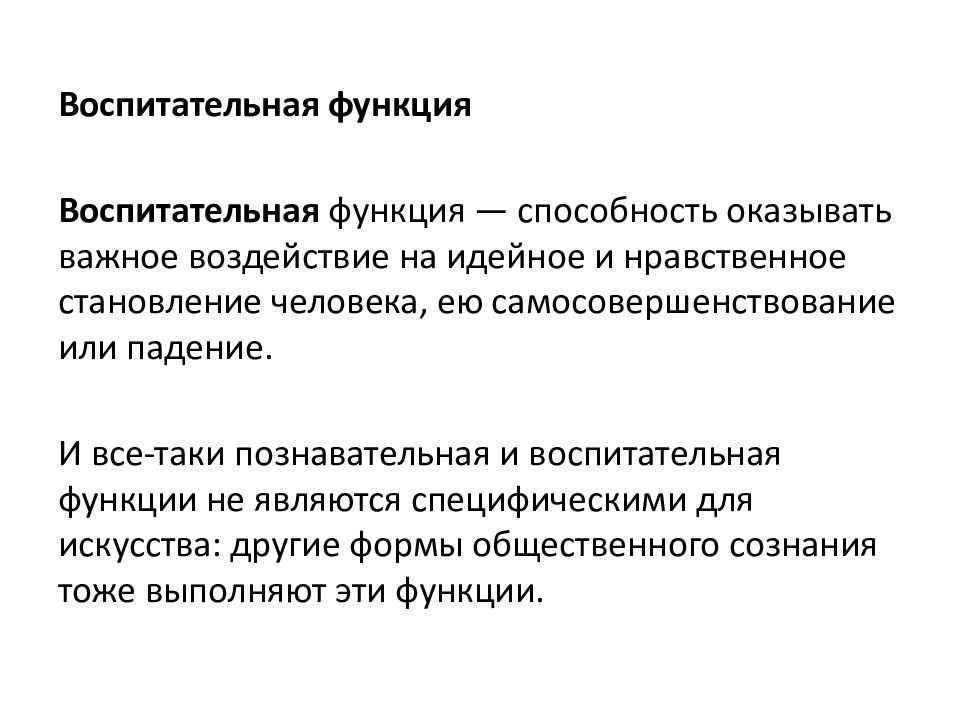 Воспитательная функция

Воспитательная функция — способность оказывать важное воздействие на идейное и нравственное становление человека, ею самосовершенствование или падение.

И все-таки познавательная и воспитательная функции не являются специфическими для искусства: другие формы общественного сознания тоже выполняют эти функции.